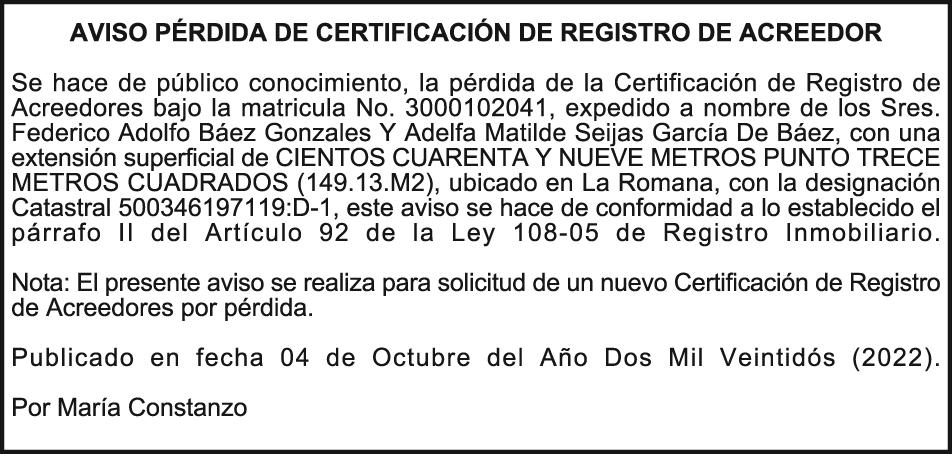 AVISO PÉRDIDA DE CERTIFICACIÓN DE REGISTRO DE ACREEDOR

Se hace de público conocimiento, la pérdida de la Certificación de Registro de Acreedores bajo la matricula No. 3000102041, expedido a nombre de los Sres. Federico Adolfo Báez Gonzales Y Adelfa Matilde Seijas García De Báez, con una extensión superficial de CIENTOS CUARENTA Y NUEVE METROS PUNTO TRECE METROS CUADRADOS (149.13.M2), ubicado en La Romana, con la designación Catastral 500346197119:D-1, este aviso se hace de conformidad a lo establecido el párrafo II del Artículo 92 de la Ley 108-05 de Registro Inmobiliario.

Nota: El presente aviso se realiza para solicitud de un nuevo Certificación de Registro de Acreedores por pérdida.

Publicado en fecha 04 de Octubre del Año Dos Mil Veintidós (2022).

Por María Constanzo